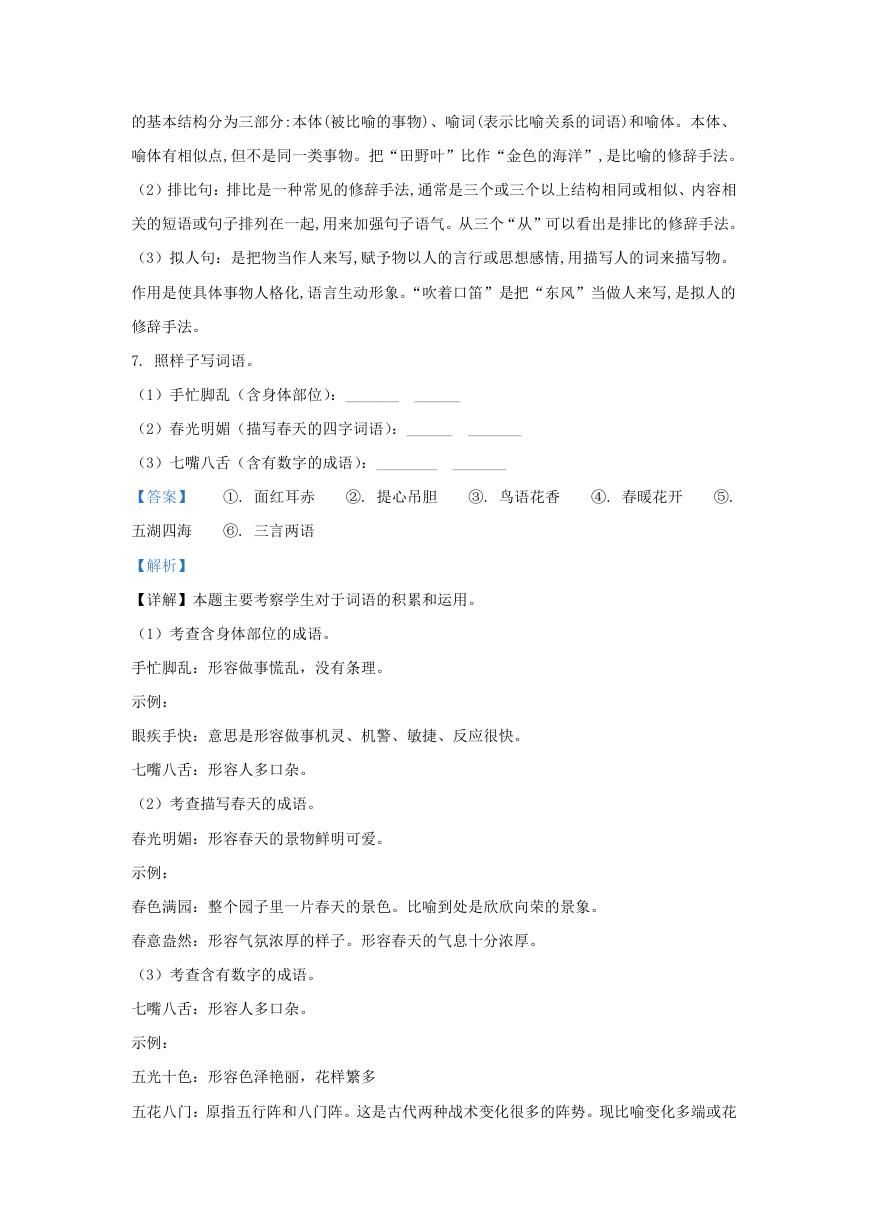 的基本结构分为三部分:本体(被比喻的事物)、喻词(表示比喻关系的词语)和喻体。本体、喻体有相似点,但不是同一类事物。把“田野叶”比作“金色的海洋”,是比喻的修辞手法。

（2）排比句：排比是一种常见的修辞手法,通常是三个或三个以上结构相同或相似、内容相关的短语或句子排列在一起,用来加强句子语气。从三个“从”可以看出是排比的修辞手法。

（3）拟人句：是把物当作人来写,赋予物以人的言行或思想感情,用描写人的词来描写物。作用是使具体事物人格化,语言生动形象。“吹着口笛”是把“东风”当做人来写,是拟人的修辞手法。

7. 照样子写词语。

（1）手忙脚乱（含身体部位）：_______ ______

（2）春光明媚（描写春天的四字词语）：______ _______

（3）七嘴八舌（含有数字的成语）：________ _______

【答案】 ①. 面红耳赤 ②. 提心吊胆 ③. 鸟语花香 ④. 春暖花开 ⑤. 五湖四海 ⑥. 三言两语

【解析】

【详解】本题主要考察学生对于词语的积累和运用。

（1）考查含身体部位的成语。

手忙脚乱：形容做事慌乱，没有条理。

示例：

眼疾手快：意思是形容做事机灵、机警、敏捷、反应很快。

七嘴八舌：形容人多口杂。

（2）考查描写春天的成语。

春光明媚：形容春天的景物鲜明可爱。

示例：

春色满园：整个园子里一片春天的景色。比喻到处是欣欣向荣的景象。

春意盎然：形容气氛浓厚的样子。形容春天的气息十分浓厚。

（3）考查含有数字的成语。

七嘴八舌：形容人多口杂。

示例：

五光十色：形容色泽艳丽，花样繁多

五花八门：原指五行阵和八门阵。这是古代两种战术变化很多的阵势。现比喻变化多端或花